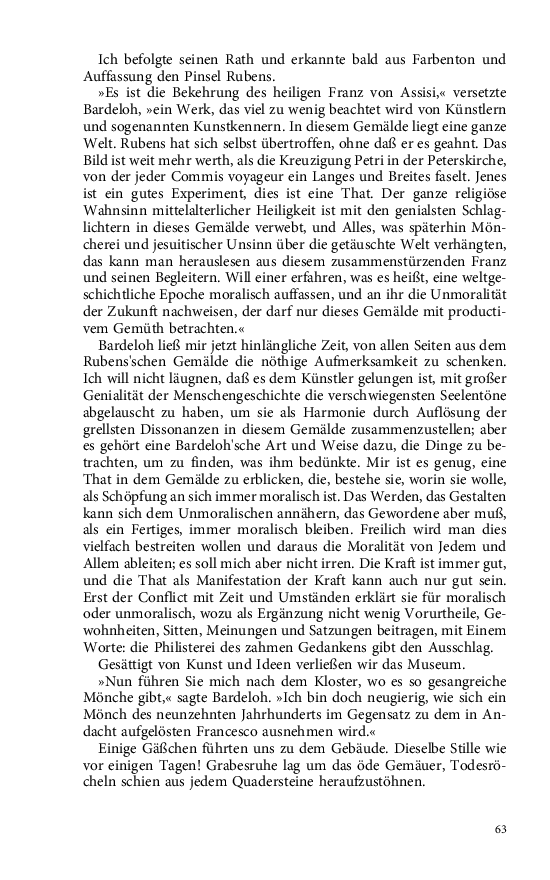 Ich befolgte seinen Rath und erkannte bald aus Farbenton und Auffassung den Pinsel Rubens.

»Es ist die Bekehrung des heiligen Franz von Assisi,« versetzte Bardeloh, »ein Werk, das viel zu wenig beachtet wird von Künstlern und sogenannten Kunstkennern. In diesem Gemälde liegt eine ganze Welt. Rubens hat sich selbst übertroffen, ohne daß er es geahnt. Das Bild ist weit mehr werth, als die Kreuzigung Petri in der Peterskirche, von der jeder Commis voyageur ein Langes und Breites faselt. Jenes ist ein gutes Experiment, dies ist eine That. Der ganze religiöse Wahnsinn mittelalterlicher Heiligkeit ist mit den genialsten Schlaglichtern in dieses Gemälde verwebt, und Alles, was späterhin Möncherei und jesuitischer Unsinn über die getäuschte Welt verhängten, das kann man herauslesen aus diesem zusammenstürzenden Franz und seinen Begleitern. Will einer erfahren, was es heißt, eine weltgeschichtliche Epoche moralisch auffassen, und an ihr die Unmoralität der Zukunft nachweisen, der darf nur dieses Gemälde mit productivem Gemüth betrachten.«

Bardeloh ließ mir jetzt hinlängliche Zeit, von allen Seiten aus dem Rubens'schen Gemälde die nöthige Aufmerksamkeit zu schenken. Ich will nicht läugnen, daß es dem Künstler gelungen ist, mit großer Genialität der Menschengeschichte die verschwiegensten Seelentöne abgelauscht zu haben, um sie als Harmonie durch Auflösung der grellsten Dissonanzen in diesem Gemälde zusammenzustellen; aber es gehört eine Bardeloh'sche Art und Weise dazu, die Dinge zu betrachten, um zu finden, was ihm bedünkte. Mir ist es genug, eine That in dem Gemälde zu erblicken, die, bestehe sie, worin sie wolle, als Schöpfung an sich immer moralisch ist. Das Werden, das Gestalten kann sich dem Unmoralischen annähern, das Gewordene aber muß, als ein Fertiges, immer moralisch bleiben. Freilich wird man dies vielfach bestreiten wollen und daraus die Moralität von Jedem und Allem ableiten; es soll mich aber nicht irren. Die Kraft ist immer gut, und die That als Manifestation der Kraft kann auch nur gut sein. Erst der Conflict mit Zeit und Umständen erklärt sie für moralisch oder unmoralisch, wozu als Ergänzung nicht wenig Vorurtheile, Gewohnheiten, Sitten, Meinungen und Satzungen beitragen, mit Einem Worte: die Philisterei des zahmen Gedankens gibt den Ausschlag.

Gesättigt von Kunst und Ideen verließen wir das Museum.

»Nun führen Sie mich nach dem Kloster, wo es so gesangreiche Mönche gibt,« sagte Bardeloh. »Ich bin doch neugierig, wie sich ein Mönch des neunzehnten Jahrhunderts im Gegensatz zu dem in Andacht aufgelösten Francesco ausnehmen wird.«

Einige Gäßchen führten uns zu dem Gebäude. Dieselbe Stille wie vor einigen Tagen! Grabesruhe lag um das öde Gemäuer, Todesröcheln schien aus jedem Quadersteine heraufzustöhnen.

63